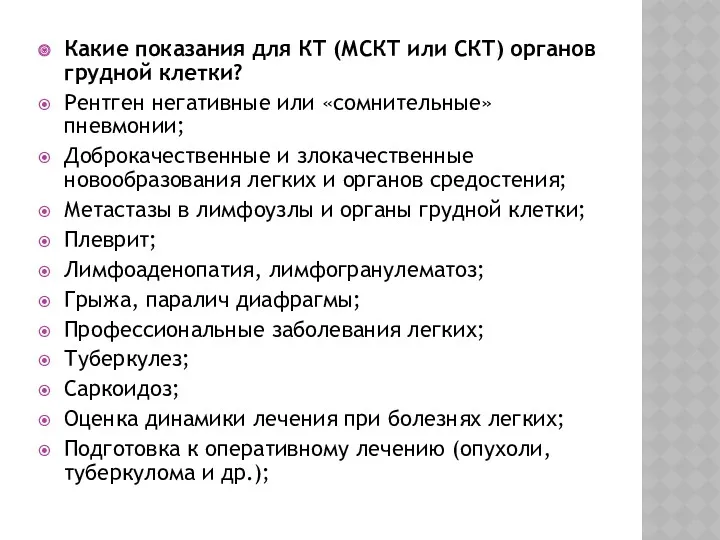 Какие показания для КТ (МСКТ или СКТ) органов грудной клетки?

Рентген негативные или «сомнительные» пневмонии;

Доброкачественные и злокачественные новообразования легких и органов средостения;

Метастазы в лимфоузлы и органы грудной клетки;

Плеврит;

Лимфоаденопатия, лимфогранулематоз;

Грыжа, паралич диафрагмы;

Профессиональные заболевания легких;

Туберкулез;

Саркоидоз;

Оценка динамики лечения при болезнях легких;

Подготовка к оперативному лечению (опухоли, туберкулома и др.);